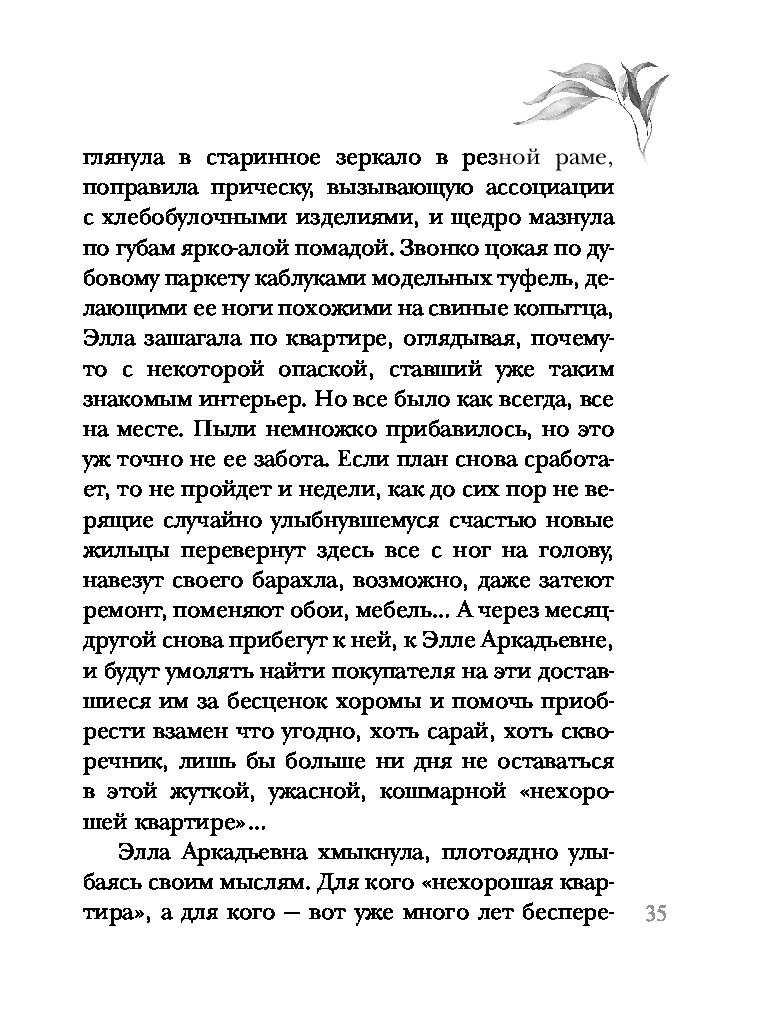 глянула в старинное зеркало в резной раме, поправила прическу, вызывающую ассоциации с хлебобулочными изделиями, и щедро мазнула по губам ярко-алой помадой. Звонко цокая по дубовому паркету каблуками модельных туфель, делающими ее ноги похожими на свиные копытца, Элла зашагала по квартире, оглядывая, почему-то с некоторой опаской, ставший уже таким знакомым интерьер. Но все было как всегда, все на месте. Пыли немножко прибавилось, но это уж точно не ее забота. Если план снова сработает, то не пройдет и недели, как до сих пор не верящие случайно улыбнувшемуся счастью новые жильцы перевернут здесь все с ног на голову, навезут своего барахла, возможно, даже затеют ремонт, поменяют обои, мебель... А через месяц-другой снова прибегут к ней, к Элле Аркадьевне, и будут умолять найти покупателя на эти доставшиеся им за бесценок хоромы и помочь приобрести взамен что угодно, хоть сарай, хоть скворечник, лишь бы больше ни дня не оставаться в этой жуткой, ужасной, кошмарной «нехорошей квартире»...

Элла Аркадьевна хмыкнула, плотоядно улыбаясь своим мыслям. Для кого «нехорошая квартира», а для кого — вот уже много лет беспере-

35